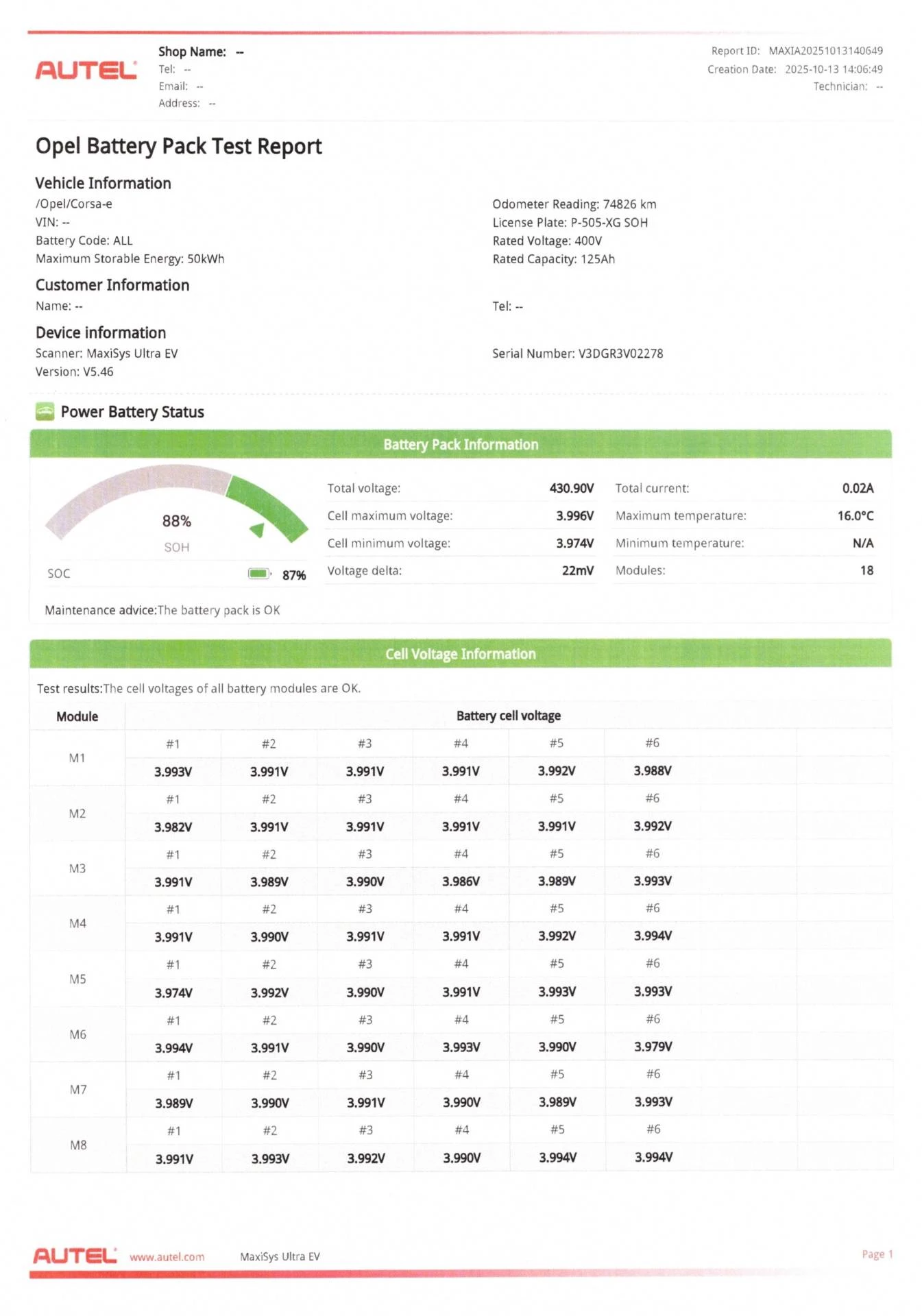 AUTEL

Shop Name: --
Tel: --
Email: --
Address: --

Report ID: MAXIA20251013140649
Creation Date: 2025-10-13 14:06:49
Technician: --

Opel Battery Pack Test Report

Vehicle Information

/Opel/Corsa-e
VIN: --
Battery Code: ALL
Maximum Storable Energy: 50kWh

Odometer Reading: 74826 km
License Plate: P-505-XG SOH
Rated Voltage: 400V
Rated Capacity: 125Ah

Customer Information

Name: --

Tel: --

Device information

Scanner: MaxiSys Ultra EV
Version: V5.46

Serial Number: V3DGR3V02278

Power Battery Status

Battery Pack Information

88%
SOH
SOC 87%

| Total voltage: | 430.90V | Total current: | 0.02A |
|---|---|---|---|
| Cell maximum voltage: | 3.996V | Maximum temperature: | 16.0°C |
| Cell minimum voltage: | 3.974V | Minimum temperature: | N/A |
| Voltage delta: | 22mV | Modules: | 18 |

Maintenance advice:The battery pack is OK

Cell Voltage Information

Test results:The cell voltages of all battery modules are OK.

| Module | Battery cell voltage | | | | | |
|---|---|---|---|---|---|---|
| M1 | #1 | #2 | #3 | #4 | #5 | #6 |
| | 3.993V | 3.991V | 3.991V | 3.991V | 3.992V | 3.988V |
| M2 | #1 | #2 | #3 | #4 | #5 | #6 |
| | 3.982V | 3.991V | 3.991V | 3.991V | 3.991V | 3.992V |
| M3 | #1 | #2 | #3 | #4 | #5 | #6 |
| | 3.991V | 3.989V | 3.990V | 3.986V | 3.989V | 3.993V |
| M4 | #1 | #2 | #3 | #4 | #5 | #6 |
| | 3.991V | 3.990V | 3.991V | 3.991V | 3.992V | 3.994V |
| M5 | #1 | #2 | #3 | #4 | #5 | #6 |
| | 3.974V | 3.992V | 3.990V | 3.991V | 3.993V | 3.993V |
| M6 | #1 | #2 | #3 | #4 | #5 | #6 |
| | 3.994V | 3.991V | 3.990V | 3.993V | 3.990V | 3.979V |
| M7 | #1 | #2 | #3 | #4 | #5 | #6 |
| | 3.989V | 3.990V | 3.991V | 3.990V | 3.989V | 3.993V |
| M8 | #1 | #2 | #3 | #4 | #5 | #6 |
| | 3.991V | 3.993V | 3.992V | 3.990V | 3.994V | 3.994V |

AUTEL www.autel.com MaxiSys Ultra EV Page 1